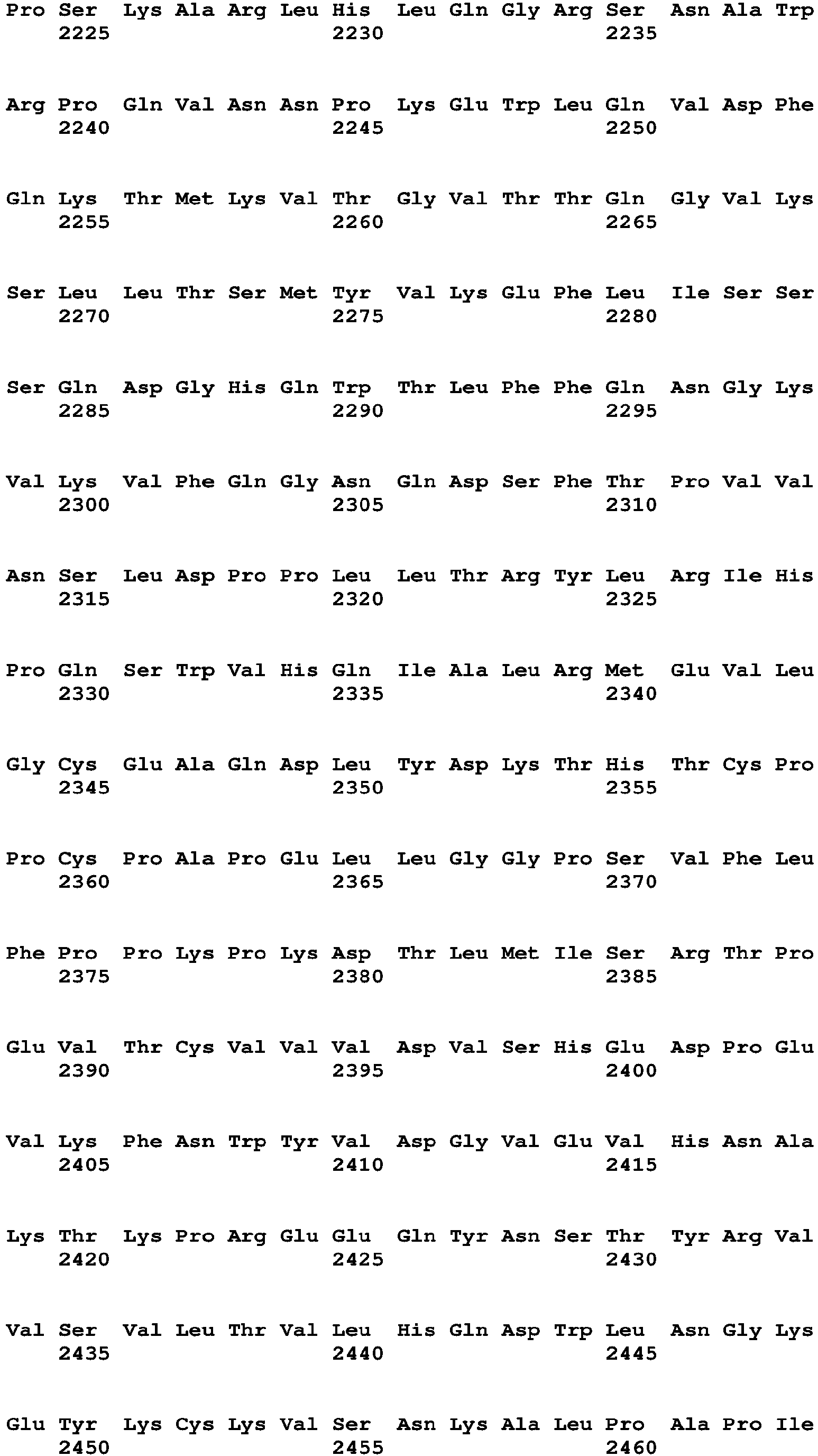 Pro Ser Lys Ala Arg Leu His Leu Gln Gly Arg Ser Asn Ala Trp
2225 2230 2235

Arg Pro Gln Val Asn Asn Pro Lys Glu Trp Leu Gln Val Asp Phe
2240 2245 2250

Gln Lys Thr Met Lys Val Thr Gly Val Thr Thr Gln Gly Val Lys
2255 2260 2265

Ser Leu Leu Thr Ser Met Tyr Val Lys Glu Phe Leu Ile Ser Ser
2270 2275 2280

Ser Gln Asp Gly His Gln Trp Thr Leu Phe Phe Gln Asn Gly Lys
2285 2290 2295

Val Lys Val Phe Gln Gly Asn Gln Asp Ser Phe Thr Pro Val Val
2300 2305 2310

Asn Ser Leu Asp Pro Pro Leu Leu Thr Arg Tyr Leu Arg Ile His
2315 2320 2325

Pro Gln Ser Trp Val His Gln Ile Ala Leu Arg Met Glu Val Leu
2330 2335 2340

Gly Cys Glu Ala Gln Asp Leu Tyr Asp Lys Thr His Thr Cys Pro
2345 2350 2355

Pro Cys Pro Ala Pro Glu Leu Leu Gly Gly Pro Ser Val Phe Leu
2360 2365 2370

Phe Pro Pro Lys Pro Lys Asp Thr Leu Met Ile Ser Arg Thr Pro
2375 2380 2385

Glu Val Thr Cys Val Val Val Asp Val Ser His Glu Asp Pro Glu
2390 2395 2400

Val Lys Phe Asn Trp Tyr Val Asp Gly Val Glu Val His Asn Ala
2405 2410 2415

Lys Thr Lys Pro Arg Glu Glu Gln Tyr Asn Ser Thr Tyr Arg Val
2420 2425 2430

Val Ser Val Leu Thr Val Leu His Gln Asp Trp Leu Asn Gly Lys
2435 2440 2445

Glu Tyr Lys Cys Lys Val Ser Asn Lys Ala Leu Pro Ala Pro Ile
2450 2455 2460